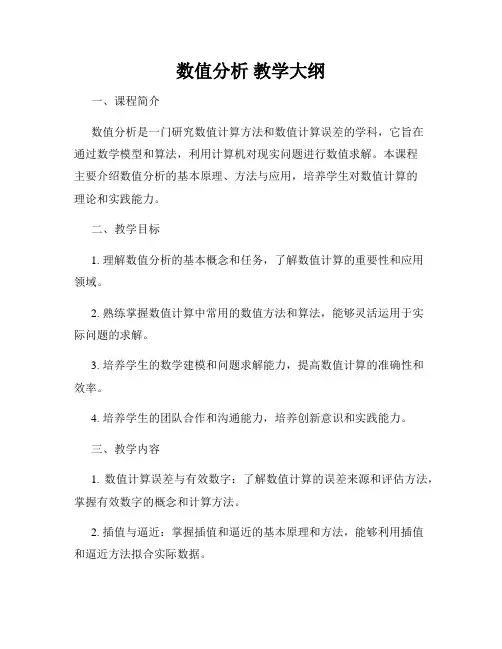 数值分析 教学大纲

一、课程简介

数值分析是一门研究数值计算方法和数值计算误差的学科，它旨在通过数学模型和算法，利用计算机对现实问题进行数值求解。本课程主要介绍数值分析的基本原理、方法与应用，培养学生对数值计算的理论和实践能力。

二、教学目标

1. 理解数值分析的基本概念和任务，了解数值计算的重要性和应用领域。

2. 熟练掌握数值计算中常用的数值方法和算法，能够灵活运用于实际问题的求解。

3. 培养学生的数学建模和问题求解能力，提高数值计算的准确性和效率。

4. 培养学生的团队合作和沟通能力，培养创新意识和实践能力。

三、教学内容

1. 数值计算误差与有效数字：了解数值计算的误差来源和评估方法，掌握有效数字的概念和计算方法。

2. 插值与逼近：掌握插值和逼近的基本原理和方法，能够利用插值和逼近方法拟合实际数据。